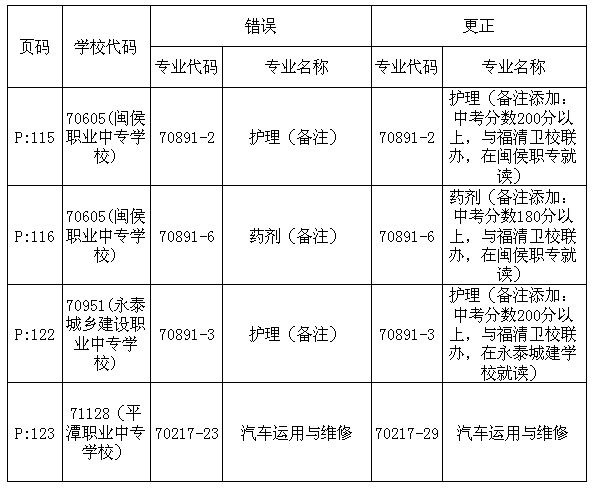 | 页码 | 学校代码 | 错误 | | 更正 | |
|---|---|---|---|---|---|
| | | 专业代码 | 专业名称 | 专业代码 | 专业名称 |
| P:115 | 70605(闽侯职业中专学校) | 70891-2 | 护理（备注） | 70891-2 | 护理（备注添加：中考分数200分以上，与福清卫校联办，在闽侯职专就读） |
| P:116 | 70605(闽侯职业中专学校) | 70891-6 | 药剂（备注） | 70891-6 | 药剂（备注添加：中考分数180分以上，与福清卫校联办，在闽侯职专就读） |
| P:122 | 70951(永泰城乡建设职业中专学校) | 70891-3 | 护理（备注） | 70891-3 | 护理（备注添加：中考分数200分以上，与福清卫校联办，在永泰城建学校就读） |
| P:123 | 71128（平潭职业中专学校） | 70217-23 | 汽车运用与维修 | 70217-29 | 汽车运用与维修 |